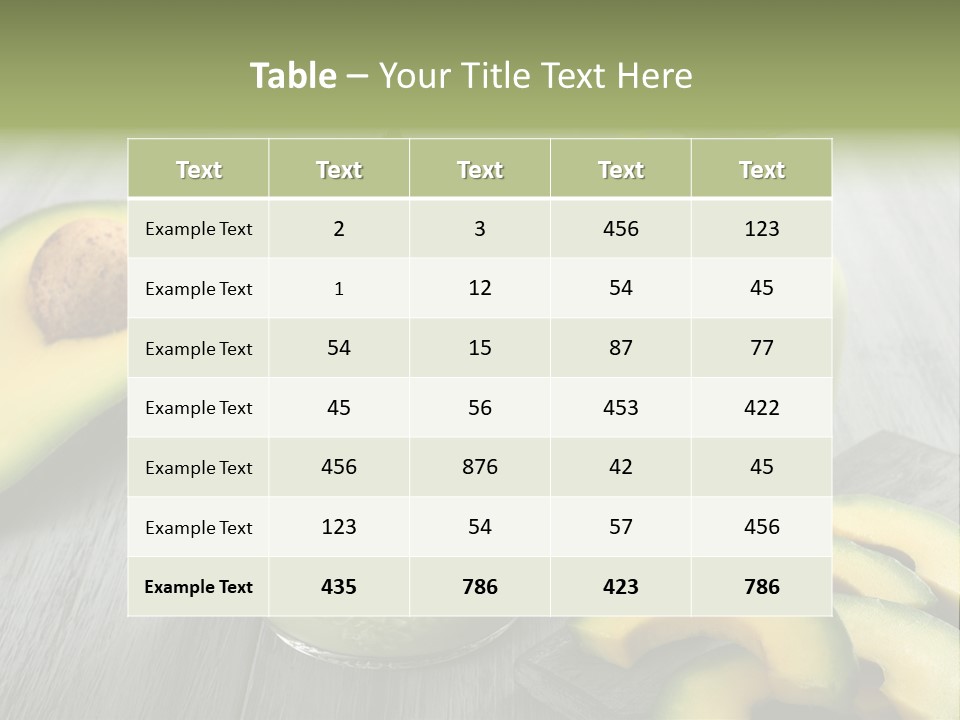 Table – Your Title Text Here

| Text | Text | Text | Text | Text |
|---|---|---|---|---|
| Example Text | 2 | 3 | 456 | 123 |
| Example Text | 1 | 12 | 54 | 45 |
| Example Text | 54 | 15 | 87 | 77 |
| Example Text | 45 | 56 | 453 | 422 |
| Example Text | 456 | 876 | 42 | 45 |
| Example Text | 123 | 54 | 57 | 456 |
| Example Text | 435 | 786 | 423 | 786 |